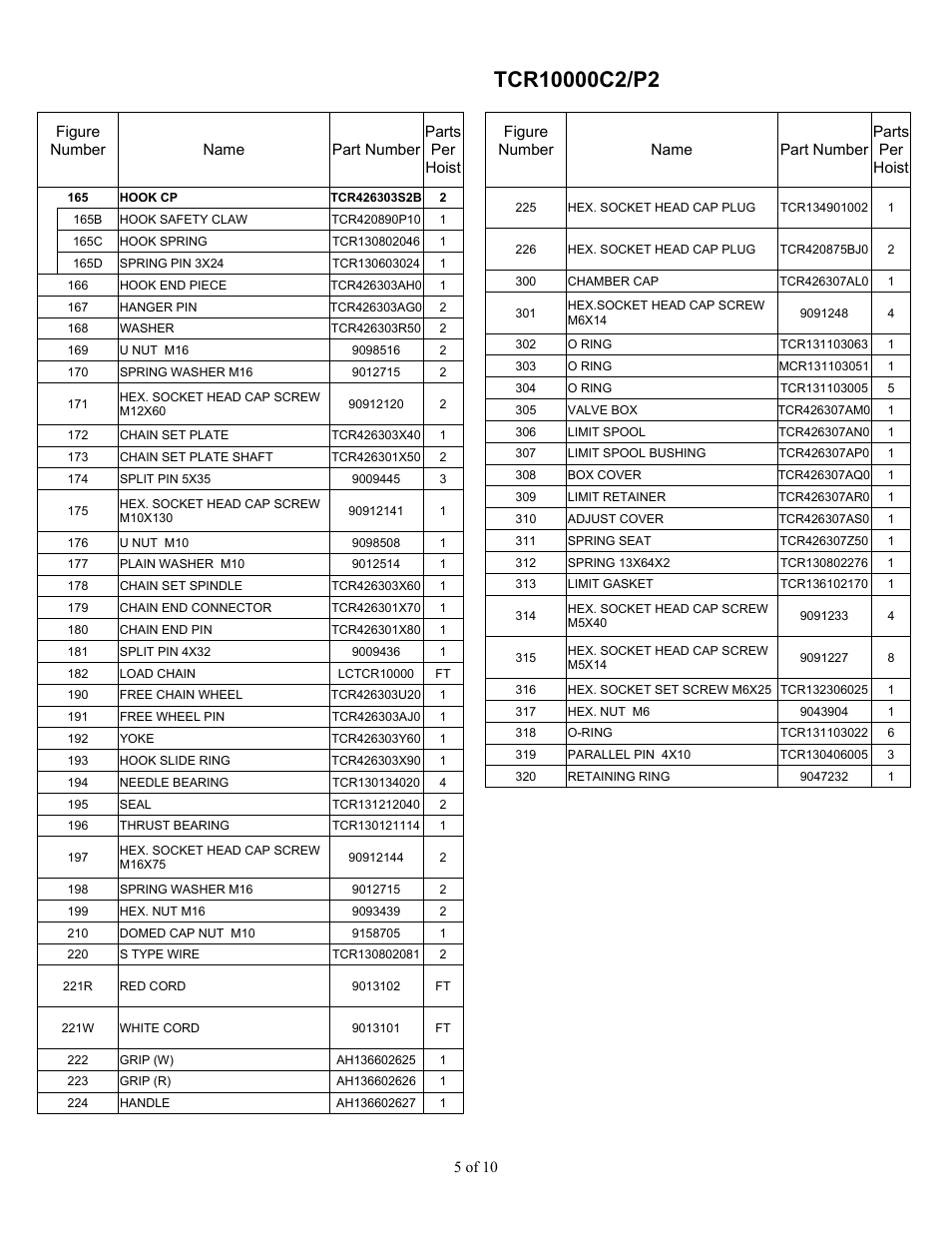 TCR10000C2/P2

| Figure Number | Name | Part Number | Parts Per Hoist |
|---|---|---|---|
| 165 | HOOK CP | TCR426303S2B | 2 |
| 165B | HOOK SAFETY CLAW | TCR420890P10 | 1 |
| 165C | HOOK SPRING | TCR130802046 | 1 |
| 165D | SPRING PIN 3X24 | TCR130603024 | 1 |
| 166 | HOOK END PIECE | TCR426303AH0 | 1 |
| 167 | HANGER PIN | TCR426303AG0 | 2 |
| 168 | WASHER | TCR426303R50 | 2 |
| 169 | U NUT M16 | 9098516 | 2 |
| 170 | SPRING WASHER M16 | 9012715 | 2 |
| 171 | HEX. SOCKET HEAD CAP SCREW M12X60 | 90912120 | 2 |
| 172 | CHAIN SET PLATE | TCR426303X40 | 1 |
| 173 | CHAIN SET PLATE SHAFT | TCR426301X50 | 2 |
| 174 | SPLIT PIN 5X35 | 9009445 | 3 |
| 175 | HEX. SOCKET HEAD CAP SCREW M10X130 | 90912141 | 1 |
| 176 | U NUT M10 | 9098508 | 1 |
| 177 | PLAIN WASHER M10 | 9012514 | 1 |
| 178 | CHAIN SET SPINDLE | TCR426303X60 | 1 |
| 179 | CHAIN END CONNECTOR | TCR426301X70 | 1 |
| 180 | CHAIN END PIN | TCR426301X80 | 1 |
| 181 | SPLIT PIN 4X32 | 9009436 | 1 |
| 182 | LOAD CHAIN | LCTCR10000 | FT |
| 190 | FREE CHAIN WHEEL | TCR426303U20 | 1 |
| 191 | FREE WHEEL PIN | TCR426303AJ0 | 1 |
| 192 | YOKE | TCR426303Y60 | 1 |
| 193 | HOOK SLIDE RING | TCR426303X90 | 1 |
| 194 | NEEDLE BEARING | TCR130134020 | 4 |
| 195 | SEAL | TCR131212040 | 2 |
| 196 | THRUST BEARING | TCR130121114 | 1 |
| 197 | HEX. SOCKET HEAD CAP SCREW M16X75 | 90912144 | 2 |
| 198 | SPRING WASHER M16 | 9012715 | 2 |
| 199 | HEX. NUT M16 | 9093439 | 2 |
| 210 | DOMED CAP NUT M10 | 9158705 | 1 |
| 220 | S TYPE WIRE | TCR130802081 | 2 |
| 221R | RED CORD | 9013102 | FT |
| 221W | WHITE CORD | 9013101 | FT |
| 222 | GRIP (W) | AH136602625 | 1 |
| 223 | GRIP (R) | AH136602626 | 1 |
| 224 | HANDLE | AH136602627 | 1 |

| Figure Number | Name | Part Number | Parts Per Hoist |
|---|---|---|---|
| 225 | HEX. SOCKET HEAD CAP PLUG | TCR134901002 | 1 |
| 226 | HEX. SOCKET HEAD CAP PLUG | TCR420875BJ0 | 2 |
| 300 | CHAMBER CAP | TCR426307AL0 | 1 |
| 301 | HEX.SOCKET HEAD CAP SCREW M6X14 | 9091248 | 4 |
| 302 | O RING | TCR131103063 | 1 |
| 303 | O RING | MCR131103051 | 1 |
| 304 | O RING | TCR131103005 | 5 |
| 305 | VALVE BOX | TCR426307AM0 | 1 |
| 306 | LIMIT SPOOL | TCR426307AN0 | 1 |
| 307 | LIMIT SPOOL BUSHING | TCR426307AP0 | 1 |
| 308 | BOX COVER | TCR426307AQ0 | 1 |
| 309 | LIMIT RETAINER | TCR426307AR0 | 1 |
| 310 | ADJUST COVER | TCR426307AS0 | 1 |
| 311 | SPRING SEAT | TCR426307Z50 | 1 |
| 312 | SPRING 13X64X2 | TCR130802276 | 1 |
| 313 | LIMIT GASKET | TCR136102170 | 1 |
| 314 | HEX. SOCKET HEAD CAP SCREW M5X40 | 9091233 | 4 |
| 315 | HEX. SOCKET HEAD CAP SCREW M5X14 | 9091227 | 8 |
| 316 | HEX. SOCKET SET SCREW M6X25 | TCR132306025 | 1 |
| 317 | HEX. NUT M6 | 9043904 | 1 |
| 318 | O-RING | TCR131103022 | 6 |
| 319 | PARALLEL PIN 4X10 | TCR130406005 | 3 |
| 320 | RETAINING RING | 9047232 | 1 |

5 of 10